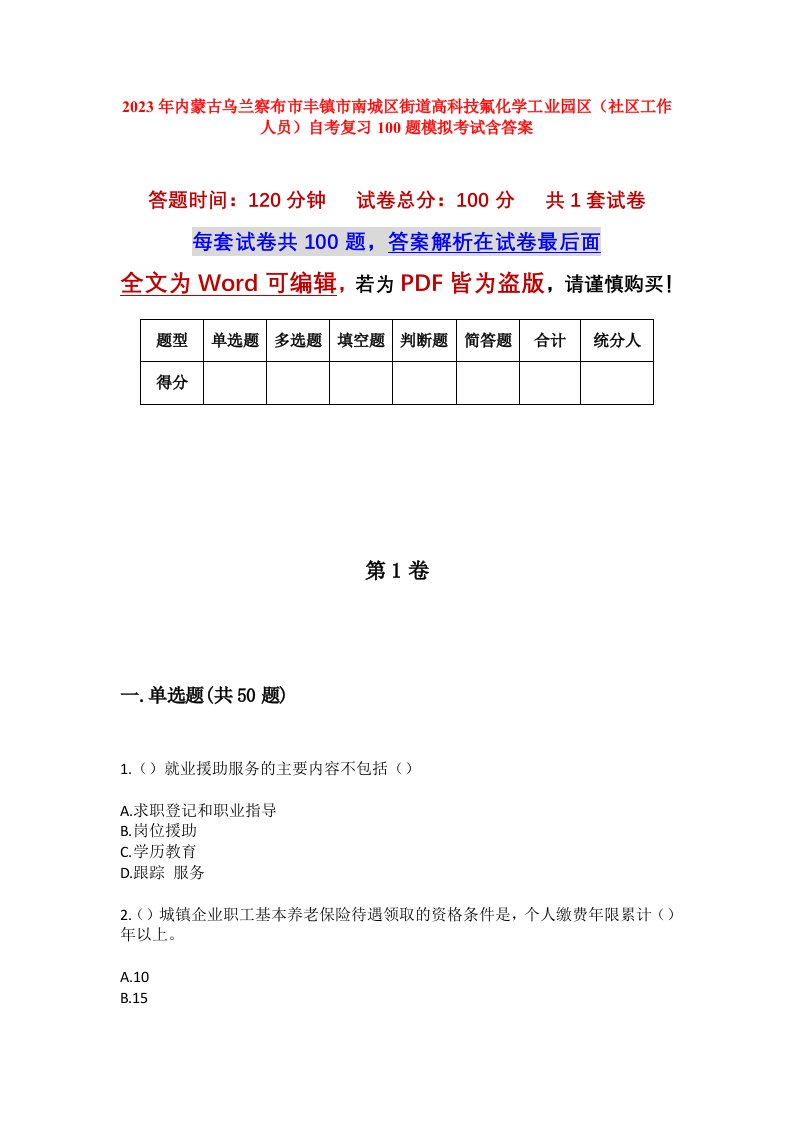 2023年内蒙古乌兰察布市丰镇市南城区街道高科技氟化学工业园区（社区工作人员）自考复习100题模拟考试含答案

答题时间：120分钟　试卷总分：100分　共1套试卷

每套试卷共100题，答案解析在试卷最后面

全文为Word可编辑，若为PDF皆为盗版，请谨慎购买！

| 题型 | 单选题 | 多选题 | 填空题 | 判断题 | 简答题 | 合计 | 统分人 |
|---|---|---|---|---|---|---|---|
| 得分 | | | | | | | |

第1卷

一.单选题(共50题)

1.（）就业援助服务的主要内容不包括（）

A.求职登记和职业指导
B.岗位援助
C.学历教育
D.跟踪 服务

2.（）城镇企业职工基本养老保险待遇领取的资格条件是，个人缴费年限累计（）年以上。

A.10
B.15